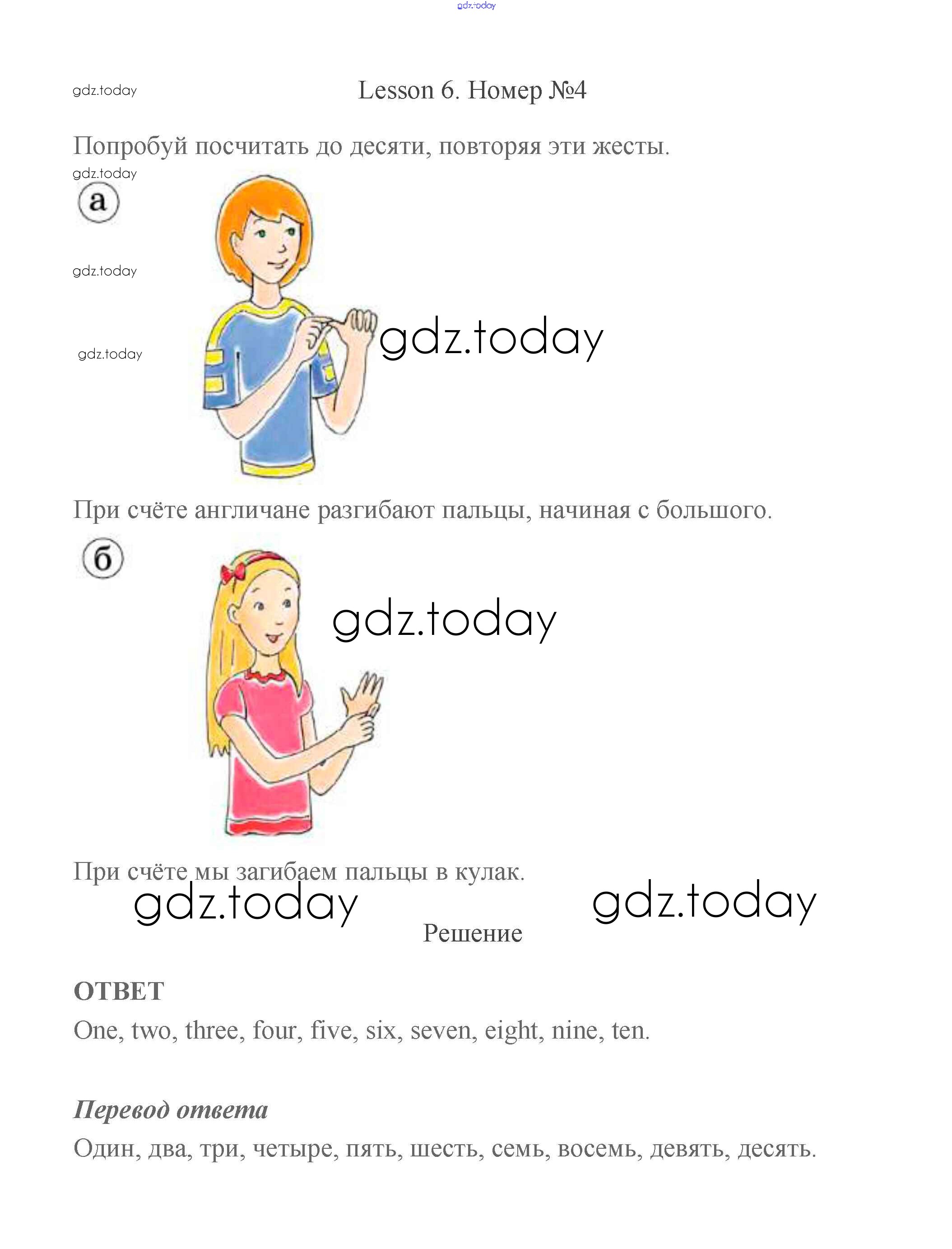 gdz.today

gdz.today

Lesson 6. Номер №4

Попробуй посчитать до десяти, повторяя эти жесты.

gdz.today

а

gdz.today

gdz.today

gdz.today

При счёте англичане разгибают пальцы, начиная с большого.

б

gdz.today

При счёте мы загибаем пальцы в кулак.

gdz.today

gdz.today

Решение

ОТВЕТ

One, two, three, four, five, six, seven, eight, nine, ten.

Перевод ответа

Один, два, три, четыре, пять, шесть, семь, восемь, девять, десять.